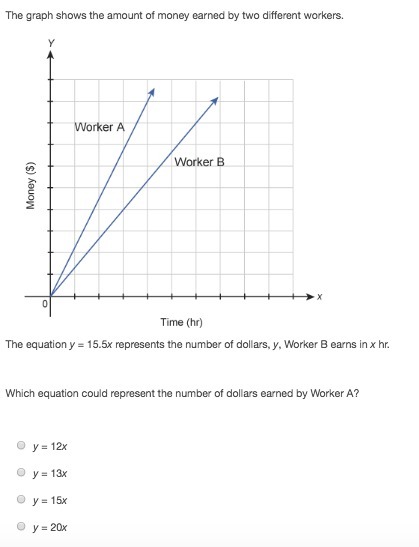 The graph shows the amount of money earned by two different workers.

Y

Worker A

Worker B

Money ($)

0

X

Time (hr)

The equation $y = 15.5x$ represents the number of dollars, $y$, Worker B earns in $x$ hr.

Which equation could represent the number of dollars earned by Worker A?

$y = 12x$

$y = 13x$

$y = 15x$

$y = 20x$